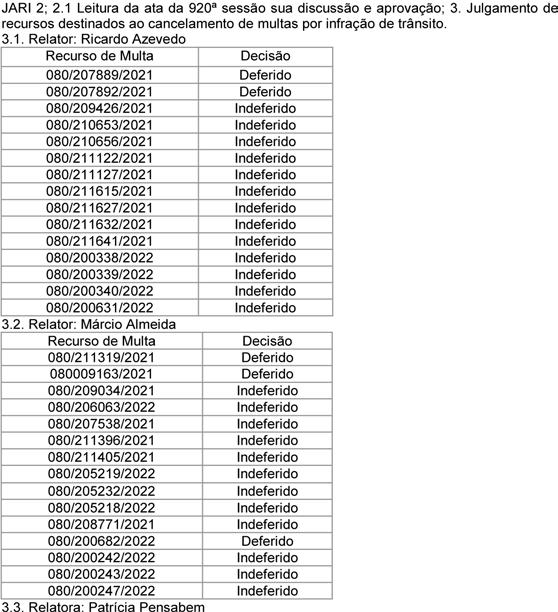 JARI 2; 2.1 Leitura da ata da 920ª sessão sua discussão e aprovação; 3. Julgamento de recursos destinados ao cancelamento de multas por infração de trânsito.
3.1. Relator: Ricardo Azevedo

| Recurso de Multa | Decisão |
|---|---|
| 080/207889/2021 | Deferido |
| 080/207892/2021 | Deferido |
| 080/209426/2021 | Indeferido |
| 080/210653/2021 | Indeferido |
| 080/210656/2021 | Indeferido |
| 080/211122/2021 | Indeferido |
| 080/211127/2021 | Indeferido |
| 080/211615/2021 | Indeferido |
| 080/211627/2021 | Indeferido |
| 080/211632/2021 | Indeferido |
| 080/211641/2021 | Indeferido |
| 080/200338/2022 | Indeferido |
| 080/200339/2022 | Indeferido |
| 080/200340/2022 | Indeferido |
| 080/200631/2022 | Indeferido |

3.2. Relator: Márcio Almeida

| Recurso de Multa | Decisão |
|---|---|
| 080/211319/2021 | Deferido |
| 080009163/2021 | Deferido |
| 080/209034/2021 | Indeferido |
| 080/206063/2022 | Indeferido |
| 080/207538/2021 | Indeferido |
| 080/211396/2021 | Indeferido |
| 080/211405/2021 | Indeferido |
| 080/205219/2022 | Indeferido |
| 080/205232/2022 | Indeferido |
| 080/205218/2022 | Indeferido |
| 080/208771/2021 | Indeferido |
| 080/200682/2022 | Deferido |
| 080/200242/2022 | Indeferido |
| 080/200243/2022 | Indeferido |
| 080/200247/2022 | Indeferido |

3.3. Relatora: Patrícia Pensabem